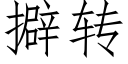 擗转